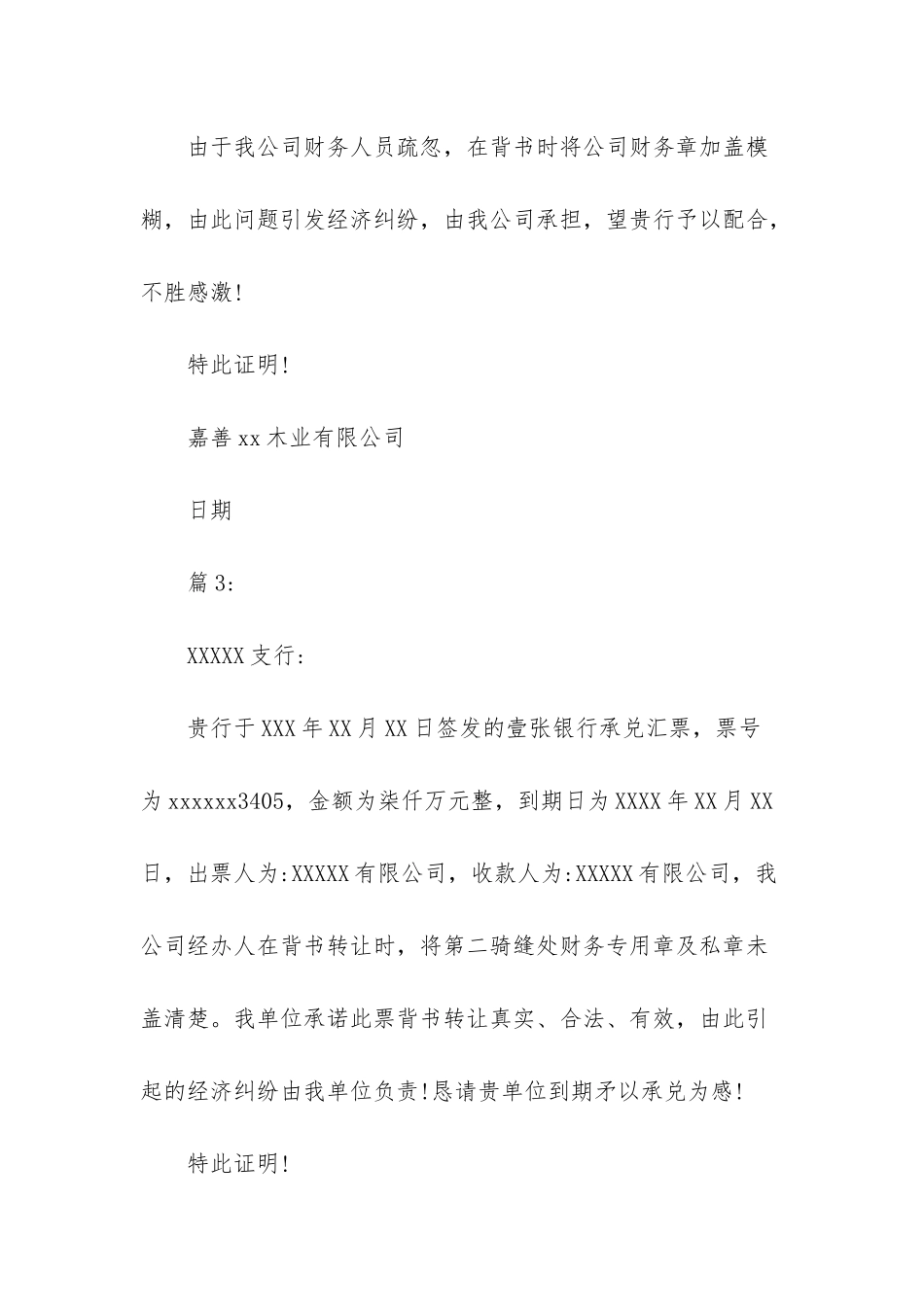 由于我公司财务人员疏忽，在背书时将公司财务章加盖模糊，由此问题引发经济纠纷，由我公司承担，望贵行予以配合，不胜感激!

特此证明!

嘉善xx木业有限公司

日期

篇3:

XXXXX支行:

贵行于XXX年XX月XX日签发的壹张银行承兑汇票，票号为xxxxxx3405，金额为柒仟万元整，到期日为XXXX年XX月XX日，出票人为:XXXXX有限公司，收款人为:XXXXX有限公司，我公司经办人在背书转让时，将第二骑缝处财务专用章及私章未盖清楚。我单位承诺此票背书转让真实、合法、有效，由此引起的经济纠纷由我单位负责!恳请贵单位到期矛以承兑为感!

特此证明!